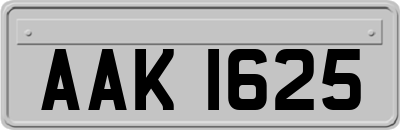 AAK 1625